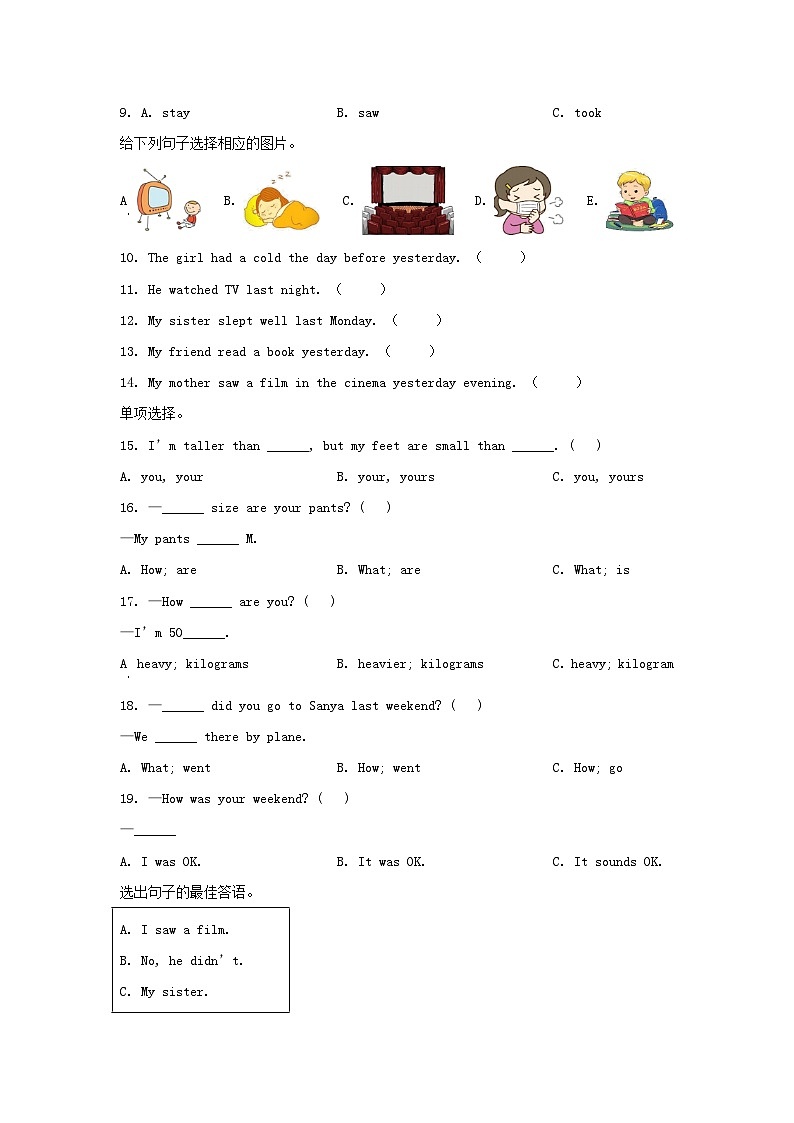 9. A. stay B. saw C. took

给下列句子选择相应的图片。

A. B. C. D. E.

10. The girl had a cold the day before yesterday. ( )

11. He watched TV last night. ( )

12. My sister slept well last Monday. ( )

13. My friend read a book yesterday. ( )

14. My mother saw a film in the cinema yesterday evening. ( )

单项选择。

15. I' m taller than ______, but my feet are small than ______. ( )

A. you, your B. your, yours C. you, yours

16. —______ size are your pants? ( )

—My pants ______ M.

A. How; are B. What; are C. What; is

17. —How ______ are you? ( )

—I' m 50______.

A. heavy; kilograms B. heavier; kilograms C. heavy; kilogram

18. —______ did you go to Sanya last weekend? ( )

—We ______ there by plane.

A. What; went B. How; went C. How; go

19. —How was your weekend? ( )

—______

A. I was OK. B. It was OK. C. It sounds OK.

选出句子的最佳答语。

A. I saw a film.

B. No, he didn' t.

C. My sister.